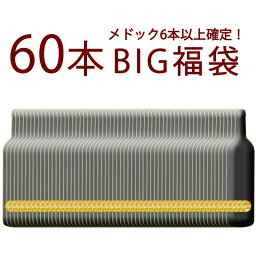 メドック6本以上確定！
60本 BIG福袋